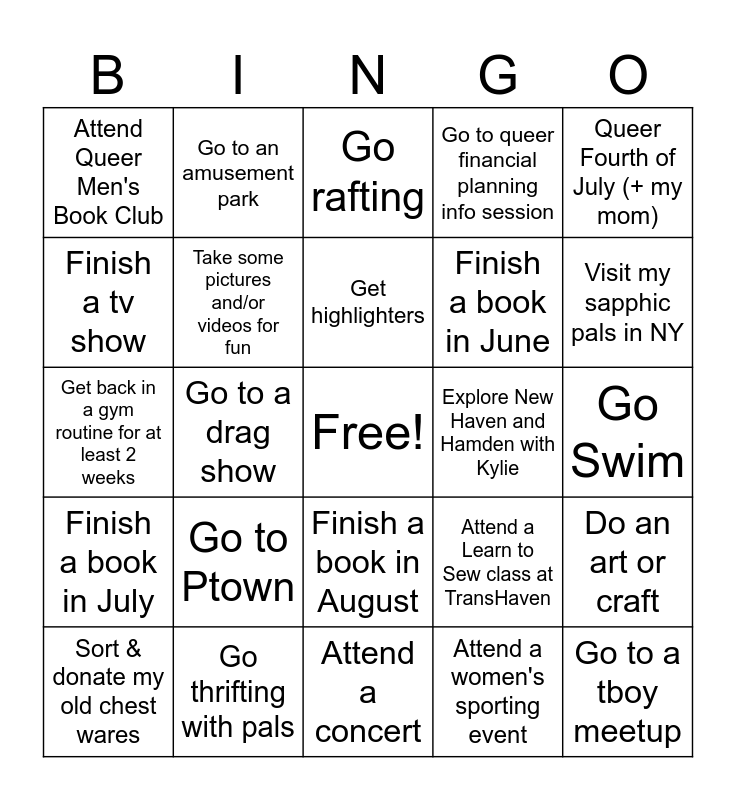 | B | I | N | G | O |
|---|---|---|---|---|
| Attend Queer Men's Book Club | Go to an amusement park | Go rafting | Go to queer financial planning info session | Queer Fourth of July (+ my mom) |
| Finish a tv show | Take some pictures and/or videos for fun | Get highlighters | Finish a book in June | Visit my sapphic pals in NY |
| Get back in a gym routine for at least 2 weeks | Go to a drag show | Free! | Explore New Haven and Hamden with Kylie | Go Swim |
| Finish a book in July | Go to Ptown | Finish a book in August | Attend a Learn to Sew class at TransHaven | Do an art or craft |
| Sort & donate my old chest wares | Go thrifting with pals | Attend a concert | Attend a women's sporting event | Go to a tboy meetup |